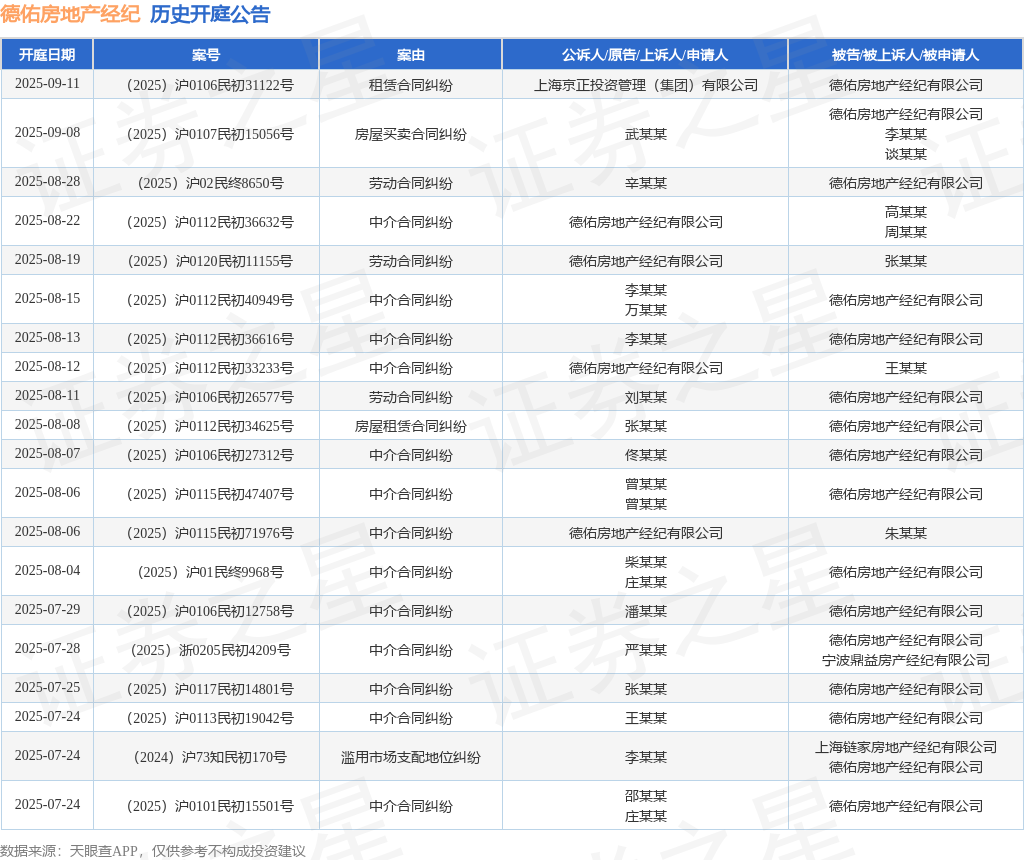 德佑房地产经纪 历史开庭公告

| 开庭日期 | 案号 | 案由 | 公诉人/原告/上诉人/申请人 | 被告/被上诉人/被申请人 |
|---|---|---|---|---|
| 2025-09-11 | （2025）沪0106民初31122号 | 租赁合同纠纷 | 上海京正投资管理（集团）有限公司 | 德佑房地产经纪有限公司 |
| 2025-09-08 | （2025）沪0107民初15056号 | 房屋买卖合同纠纷 | 武某某 | 德佑房地产经纪有限公司 李某某 谈某某 |
| 2025-08-28 | （2025）沪02民终8650号 | 劳动合同纠纷 | 辛某某 | 德佑房地产经纪有限公司 |
| 2025-08-22 | （2025）沪0112民初36632号 | 中介合同纠纷 | 德佑房地产经纪有限公司 | 高某某 周某某 |
| 2025-08-19 | （2025）沪0120民初11155号 | 劳动合同纠纷 | 德佑房地产经纪有限公司 | 张某某 |
| 2025-08-15 | （2025）沪0112民初40949号 | 中介合同纠纷 | 李某某 万某某 | 德佑房地产经纪有限公司 |
| 2025-08-13 | （2025）沪0112民初36616号 | 中介合同纠纷 | 李某某 | 德佑房地产经纪有限公司 |
| 2025-08-12 | （2025）沪0112民初33233号 | 中介合同纠纷 | 德佑房地产经纪有限公司 | 王某某 |
| 2025-08-11 | （2025）沪0106民初26577号 | 劳动合同纠纷 | 刘某某 | 德佑房地产经纪有限公司 |
| 2025-08-08 | （2025）沪0112民初34625号 | 房屋租赁合同纠纷 | 张某某 | 德佑房地产经纪有限公司 |
| 2025-08-07 | （2025）沪0106民初27312号 | 中介合同纠纷 | 佟某某 | 德佑房地产经纪有限公司 |
| 2025-08-06 | （2025）沪0115民初47407号 | 中介合同纠纷 | 曾某某 曾某某 | 德佑房地产经纪有限公司 |
| 2025-08-06 | （2025）沪0115民初71976号 | 中介合同纠纷 | 德佑房地产经纪有限公司 | 朱某某 |
| 2025-08-04 | （2025）沪01民终9968号 | 中介合同纠纷 | 柴某某 庄某某 | 德佑房地产经纪有限公司 |
| 2025-07-29 | （2025）沪0106民初12758号 | 中介合同纠纷 | 潘某某 | 德佑房地产经纪有限公司 |
| 2025-07-28 | （2025）浙0205民初4209号 | 中介合同纠纷 | 严某某 | 德佑房地产经纪有限公司 宁波鼎益房产经纪有限公司 |
| 2025-07-25 | （2025）沪0117民初14801号 | 中介合同纠纷 | 张某某 | 德佑房地产经纪有限公司 |
| 2025-07-24 | （2025）沪0113民初19042号 | 中介合同纠纷 | 王某某 | 德佑房地产经纪有限公司 |
| 2025-07-24 | （2024）沪73知民初170号 | 滥用市场支配地位纠纷 | 李某某 | 上海链家房地产经纪有限公司 德佑房地产经纪有限公司 |
| 2025-07-24 | （2025）沪0101民初15501号 | 中介合同纠纷 | 邵某某 庄某某 | 德佑房地产经纪有限公司 |

数据来源：天眼查APP，仅供参考不构成投资建议